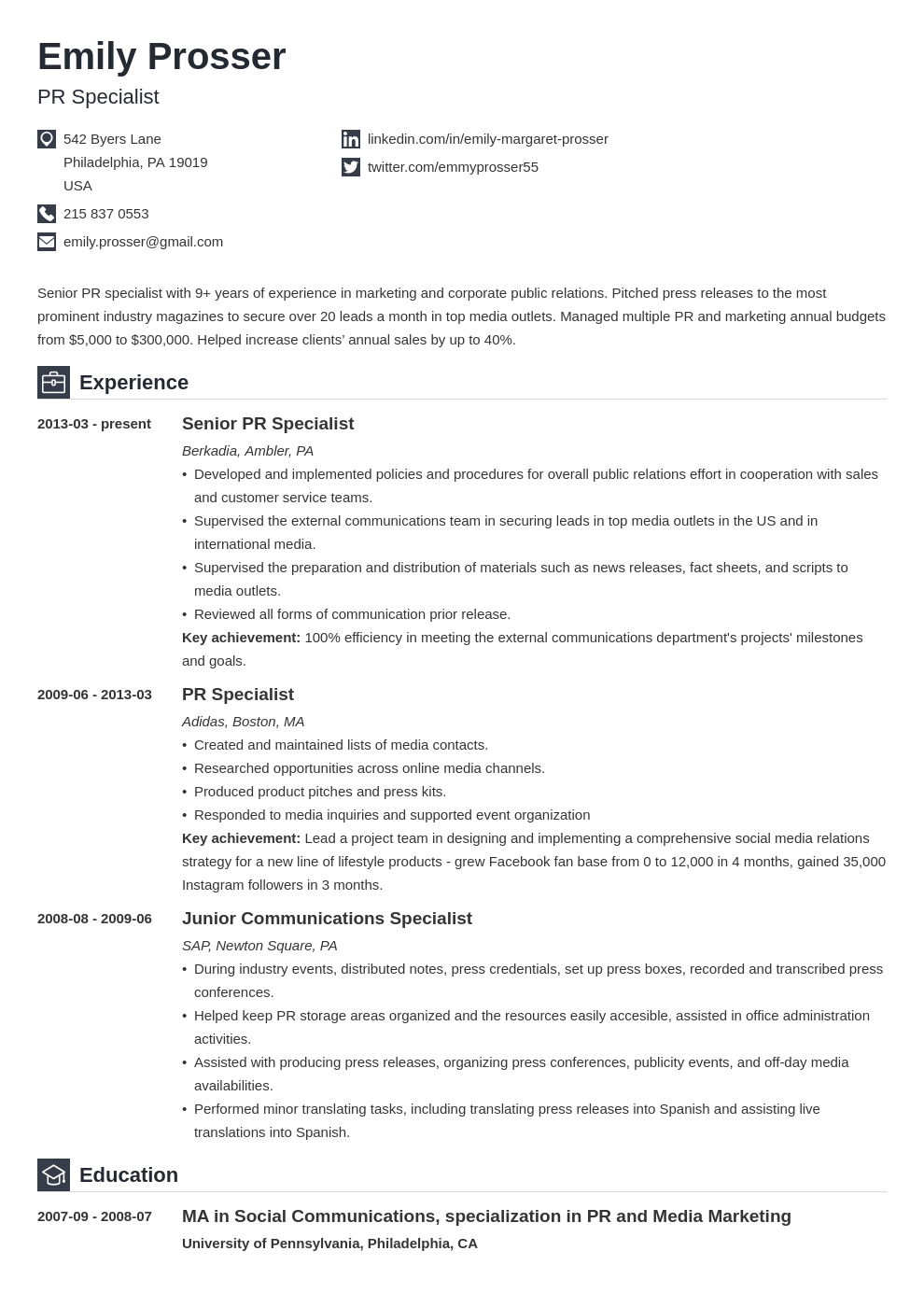 Emily Prosser
PR Specialist

542 Byers Lane
Philadelphia, PA 19019
USA

215 837 0553

emily.prosser@gmail.com

linkedin.com/in/emily-margaret-prosser

twitter.com/emmyprosser55

Senior PR specialist with 9+ years of experience in marketing and corporate public relations. Pitched press releases to the most prominent industry magazines to secure over 20 leads a month in top media outlets. Managed multiple PR and marketing annual budgets from $5,000 to $300,000. Helped increase clients' annual sales by up to 40%.

Experience

2013-03 - present
Senior PR Specialist
Berkadia, Ambler, PA
• Developed and implemented policies and procedures for overall public relations effort in cooperation with sales and customer service teams.
• Supervised the external communications team in securing leads in top media outlets in the US and in international media.
• Supervised the preparation and distribution of materials such as news releases, fact sheets, and scripts to media outlets.
• Reviewed all forms of communication prior release.
Key achievement: 100% efficiency in meeting the external communications department's projects' milestones and goals.

2009-06 - 2013-03
PR Specialist
Adidas, Boston, MA
• Created and maintained lists of media contacts.
• Researched opportunities across online media channels.
• Produced product pitches and press kits.
• Responded to media inquiries and supported event organization
Key achievement: Lead a project team in designing and implementing a comprehensive social media relations strategy for a new line of lifestyle products - grew Facebook fan base from 0 to 12,000 in 4 months, gained 35,000 Instagram followers in 3 months.

2008-08 - 2009-06
Junior Communications Specialist
SAP, Newton Square, PA
• During industry events, distributed notes, press credentials, set up press boxes, recorded and transcribed press conferences.
• Helped keep PR storage areas organized and the resources easily accesible, assisted in office administration activities.
• Assisted with producing press releases, organizing press conferences, publicity events, and off-day media availabilities.
• Performed minor translating tasks, including translating press releases into Spanish and assisting live translations into Spanish.

Education

2007-09 - 2008-07
MA in Social Communications, specialization in PR and Media Marketing
University of Pennsylvania, Philadelphia, CA